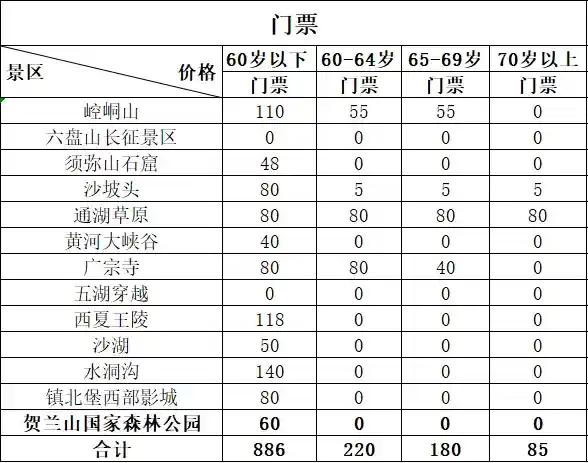 门票

| 景区 价格 | 60岁以下 门票 | 60-64岁 门票 | 65-69岁 门票 | 70岁以上 门票 |
|---|---|---|---|---|
| 崆峒山 | 110 | 55 | 55 | 0 |
| 六盘山长征景区 | 0 | 0 | 0 | 0 |
| 须弥山石窟 | 48 | 0 | 0 | 0 |
| 沙坡头 | 80 | 5 | 5 | 5 |
| 通湖草原 | 80 | 80 | 80 | 80 |
| 黄河大峡谷 | 40 | 0 | 0 | 0 |
| 广宗寺 | 80 | 80 | 40 | 0 |
| 五湖穿越 | 0 | 0 | 0 | 0 |
| 西夏王陵 | 118 | 0 | 0 | 0 |
| 沙湖 | 50 | 0 | 0 | 0 |
| 水洞沟 | 140 | 0 | 0 | 0 |
| 镇北堡西部影城 | 80 | 0 | 0 | 0 |
| 贺兰山国家森林公园 | 60 | 0 | 0 | 0 |
| 合计 | 886 | 220 | 180 | 85 |